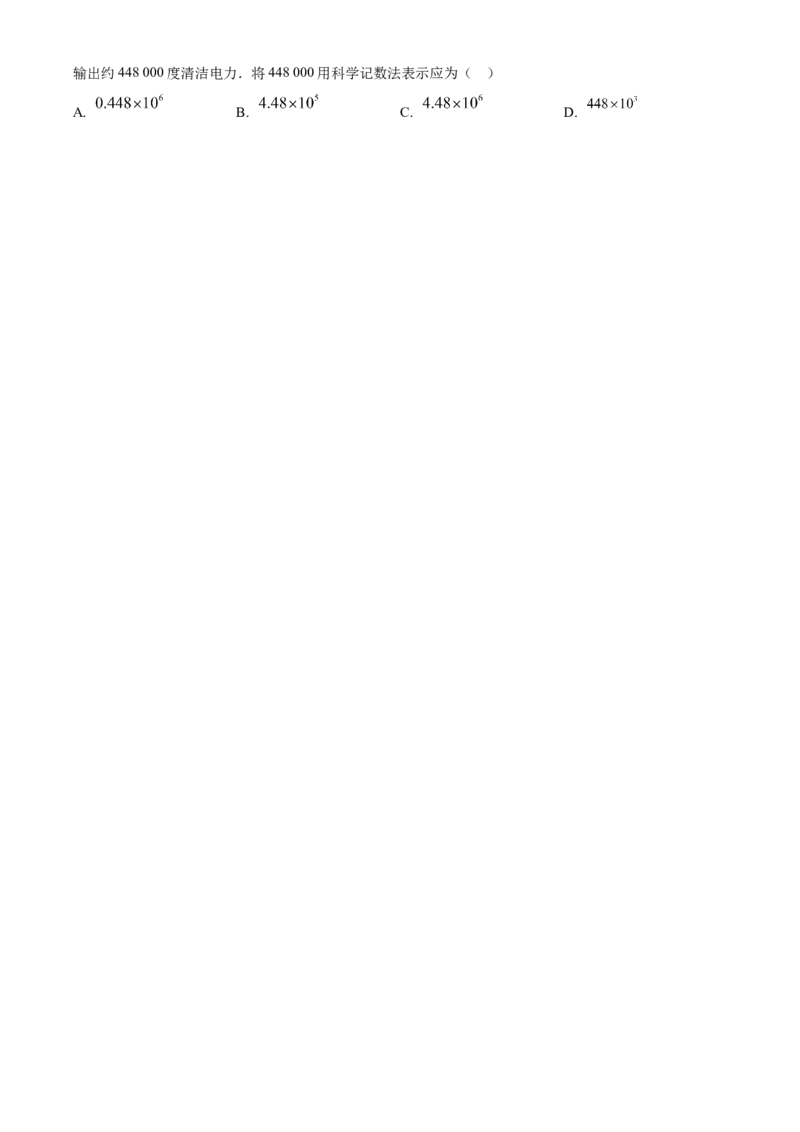 输出约 448 000 度清洁电力．将 448 000 用科学记数法表示应为（ ）

A. $0.448\times10^{6}$ B. $4.48\times10^{5}$ C. $4.48\times10^{6}$ D. $448\times10^{3}$